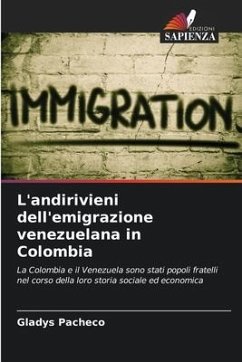 EDIZIONI
SAPIENZA

IMMIGRATION

L'andirivieni dell'emigrazione venezuelana in Colombia

La Colombia e il Venezuela sono stati popoli fratelli nel corso della loro storia sociale ed economica

Gladys Pacheco